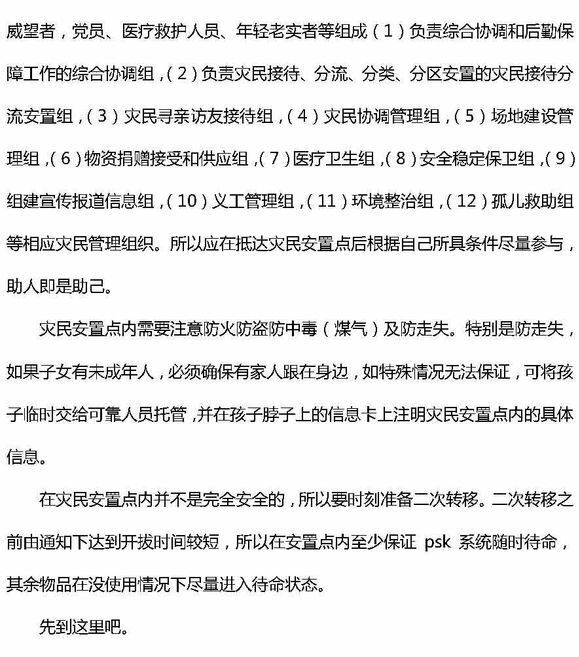 威望者，党员、医疗救护人员、年轻老实者等组成（1）负责综合协调和后勤保障工作的综合协调组，（2）负责灾民接待、分流、分类、分区安置的灾民接待分流安置组，（3）灾民寻亲访友接待组，（4）灾民协调管理组，（5）场地建设管理组，（6）物资捐赠接受和供应组，（7）医疗卫生组，（8）安全稳定保卫组，（9）组建宣传报道信息组，（10）义工管理组，（11）环境整治组，（12）孤儿救助组等相应灾民管理组织。所以应在抵达灾民安置点后根据自己所具条件尽量参与，助人即是助己。

灾民安置点内需要注意防火防盗防中毒（煤气）及防走失。特别是防走失，如果子女有未成年人，必须确保有家人跟在身边，如特殊情况无法保证，可将孩子临时交给可靠人员托管，并在孩子脖子上的信息卡上注明灾民安置点内的具体信息。

在灾民安置点内并不是完全安全的，所以要时刻准备二次转移。二次转移之前由通知下达到开拔时间较短，所以在安置点内至少保证 psk 系统随时待命，其余物品在没使用情况下尽量进入待命状态。

先到这里吧。